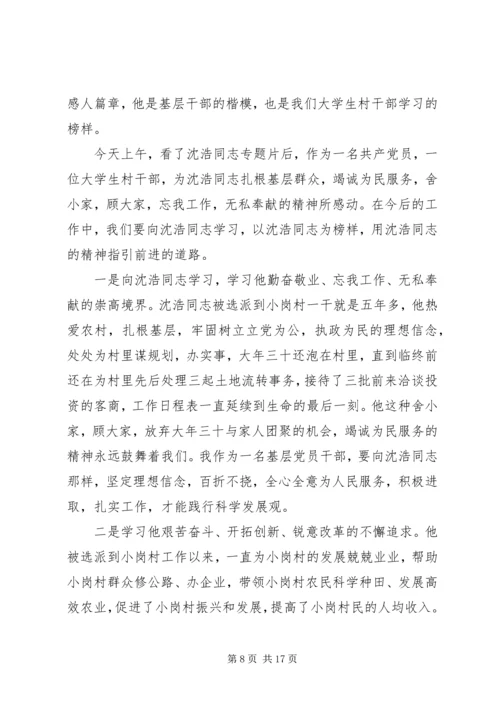 感人篇章，他是基层干部的楷模，也是我们大学生村干部学习的榜样。

今天上午，看了沈浩同志专题片后，作为一名共产党员，一位大学生村干部，为沈浩同志扎根基层群众，竭诚为民服务，舍小家，顾大家，忘我工作，无私奉献的精神所感动。在今后的工作中，我们要向沈浩同志学习，以沈浩同志为榜样，用沈浩同志的精神指引前进的道路。

一是向沈浩同志学习，学习他勤奋敬业、忘我工作、无私奉献的崇高境界。沈浩同志被选派到小岗村一干就是五年多，他热爱农村，扎根基层，牢固树立立党为公，执政为民的理想信念，处处为村里谋规划，办实事，大年三十还泡在村里，直到临终前还在为村里先后处理三起土地流转事务，接待了三批前来洽谈投资的客商，工作日程表一直延续到生命的最后一刻。他这种舍小家，顾大家，放弃大年三十与家人团聚的机会，竭诚为民服务的精神永远鼓舞着我们。我作为一名基层党员干部，要向沈浩同志那样，坚定理想信念，百折不挠，全心全意为人民服务，积极进取，扎实工作，才能践行科学发展观。

二是学习他艰苦奋斗、开拓创新、锐意改革的不懈追求。他被选派到小岗村工作以来，一直为小岗村的发展兢兢业业，帮助小岗村群众修公路、办企业，带领小岗村农民科学种田、发展高效农业，促进了小岗村振兴和发展，提高了小岗村民的人均收入。

第 8 页 共 17 页